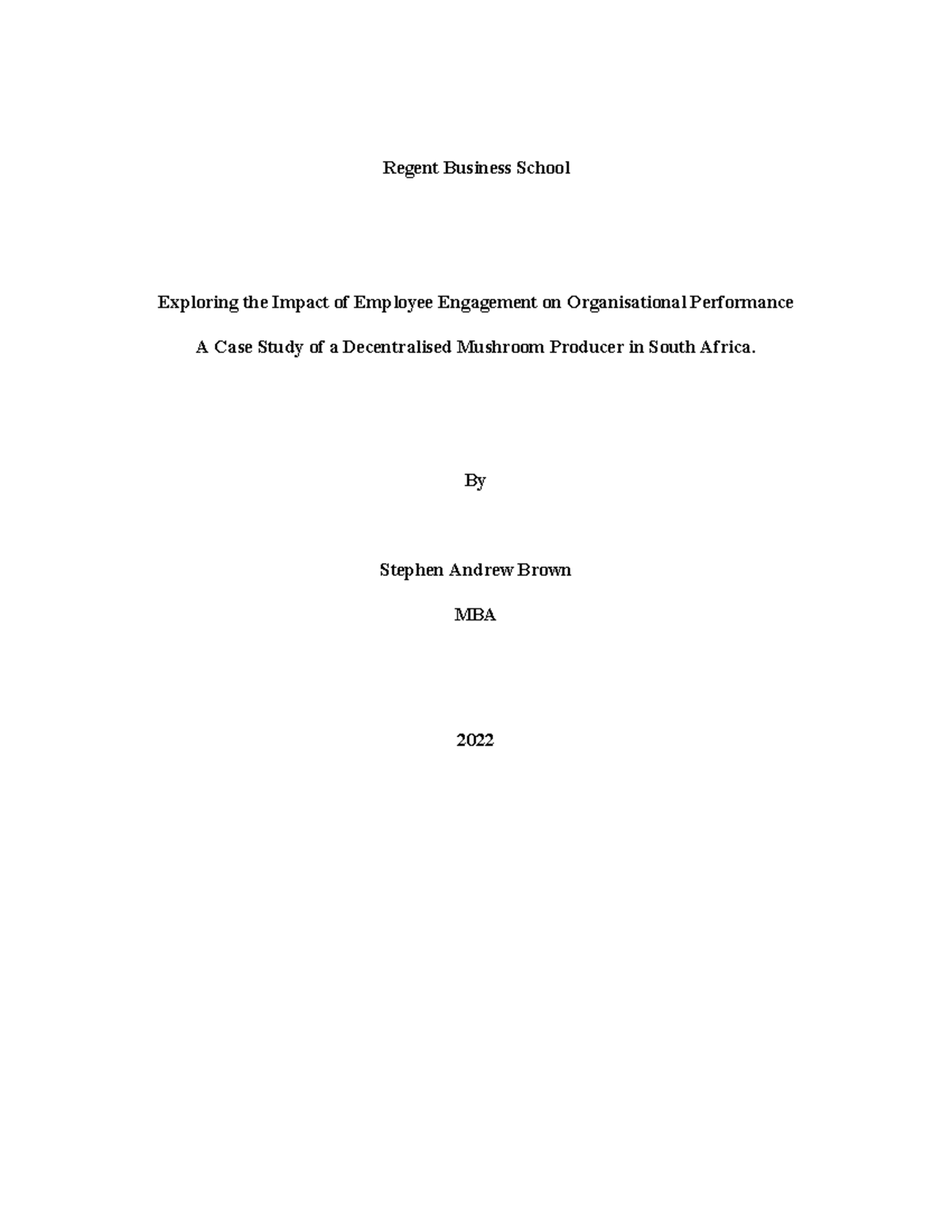 Regent Business School

Exploring the Impact of Employee Engagement on Organisational Performance

A Case Study of a Decentralised Mushroom Producer in South Africa.

By

Stephen Andrew Brown

MBA

2022